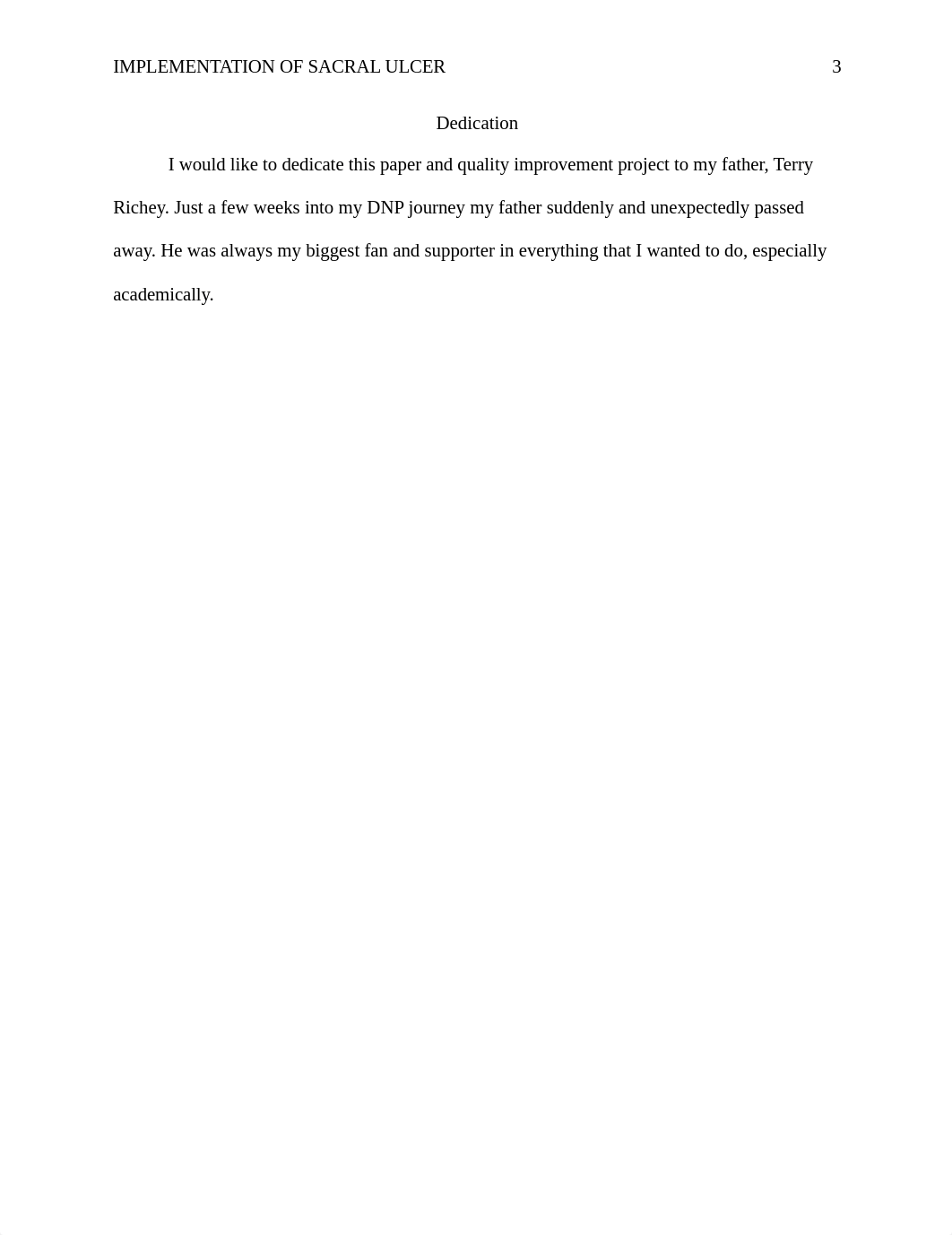 IMPLEMENTATION OF SACRAL ULCER 3

Dedication

I would like to dedicate this paper and quality improvement project to my father, Terry Richey. Just a few weeks into my DNP journey my father suddenly and unexpectedly passed away. He was always my biggest fan and supporter in everything that I wanted to do, especially academically.